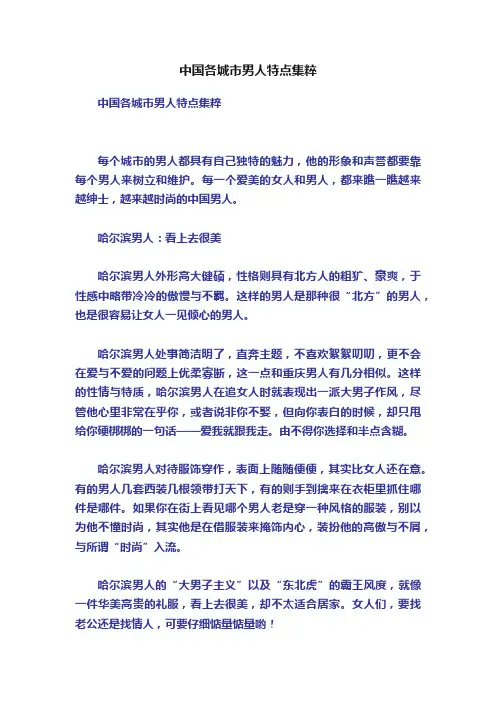 中国各城市男人特点集粹

中国各城市男人特点集粹

每个城市的男人都具有自己独特的魅力，他的形象和声誉都要靠每个男人来树立和维护。每一个爱美的女人和男人，都来瞧一瞧越来越绅士，越来越时尚的中国男人。

哈尔滨男人：看上去很美

哈尔滨男人外形高大健硕，性格则具有北方人的粗犷、豪爽，于性感中略带冷冷的傲慢与不羁。这样的男人是那种很“北方”的男人，也是很容易让女人一见倾心的男人。

哈尔滨男人处事简洁明了，直奔主题，不喜欢絮絮叨叨，更不会在爱与不爱的问题上优柔寡断，这一点和重庆男人有几分相似。这样的性情与特质，哈尔滨男人在追女人时就表现出一派大男子作风，尽管他心里非常在乎你，或者说非你不娶，但向你表白的时候，却只甩给你硬梆梆的一句话——爱我就跟我走。由不得你选择和半点含糊。

哈尔滨男人对待服饰穿作，表面上随随便便，其实比女人还在意。有的男人几套西装几根领带打天下，有的则手到擒来在衣柜里抓住哪件是哪件。如果你在街上看见哪个男人老是穿一种风格的服装，别以为他不懂时尚，其实他是在借服装来掩饰内心，装扮他的高傲与不屑，与所谓“时尚”入流。

哈尔滨男人的“大男子主义”以及“东北虎”的霸王风度，就像一件华美高贵的礼服，看上去很美，却不太适合居家。女人们，要找老公还是找情人，可要仔细惦量惦量哟！